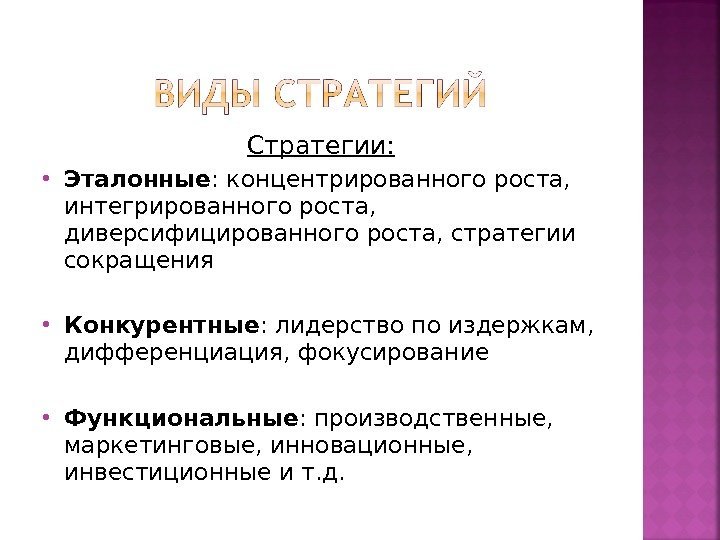 ВИДЫ СТРАТЕГИЙ

Стратегии:

• Эталонные: концентрированного роста, интегрированного роста, диверсифицированного роста, стратегии сокращения

• Конкурентные: лидерство по издержкам, дифференциация, фокусирование

• Функциональные: производственные, маркетинговые, инновационные, инвестиционные и т.д.